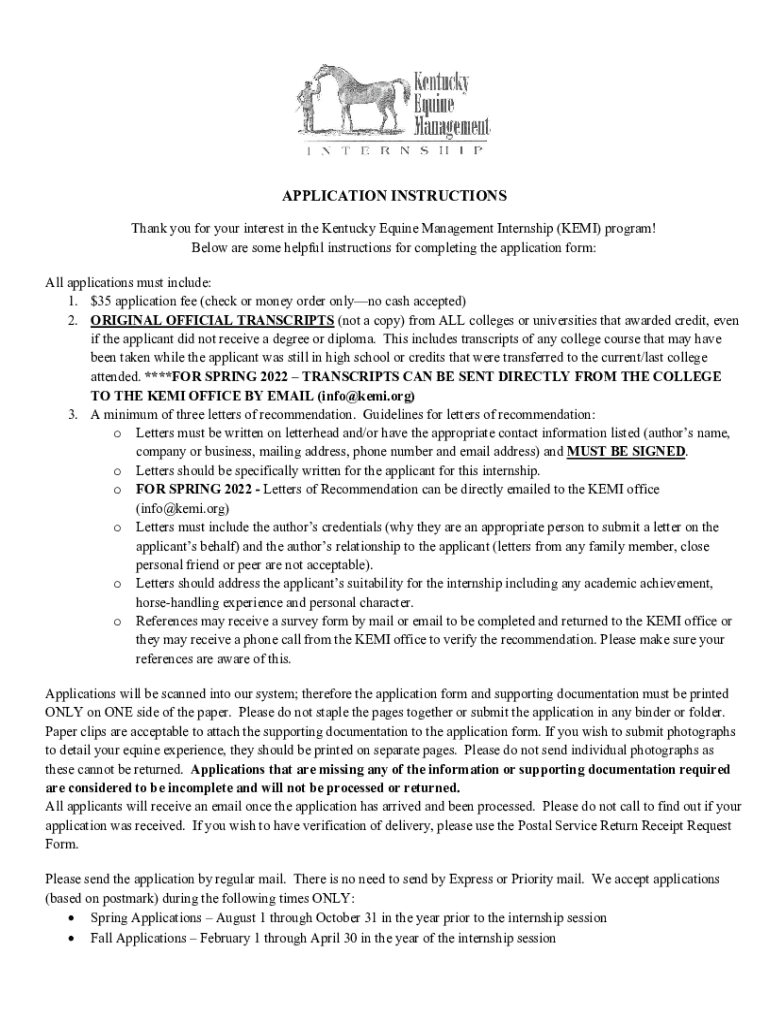 Kentucky Equine Management
INTERNSHIP

APPLICATION INSTRUCTIONS

Thank you for your interest in the Kentucky Equine Management Internship (KEMI) program! Below are some helpful instructions for completing the application form:

All applications must include:
1. $35 application fee (check or money order only—no cash accepted)
2. ORIGINAL OFFICIAL TRANSCRIPTS (not a copy) from ALL colleges or universities that awarded credit, even if the applicant did not receive a degree or diploma. This includes transcripts of any college course that may have been taken while the applicant was still in high school or credits that were transferred to the current/last college attended. ****FOR SPRING 2022 – TRANSCRIPTS CAN BE SENT DIRECTLY FROM THE COLLEGE TO THE KEMI OFFICE BY EMAIL (info@kemi.org)
3. A minimum of three letters of recommendation. Guidelines for letters of recommendation:
o Letters must be written on letterhead and/or have the appropriate contact information listed (author's name, company or business, mailing address, phone number and email address) and MUST BE SIGNED.
o Letters should be specifically written for the applicant for this internship.
o FOR SPRING 2022 - Letters of Recommendation can be directly emailed to the KEMI office (info@kemi.org)
o Letters must include the author's credentials (why they are an appropriate person to submit a letter on the applicant's behalf) and the author's relationship to the applicant (letters from any family member, close personal friend or peer are not acceptable).
o Letters should address the applicant's suitability for the internship including any academic achievement, horse-handling experience and personal character.
o References may receive a survey form by mail or email to be completed and returned to the KEMI office or they may receive a phone call from the KEMI office to verify the recommendation. Please make sure your references are aware of this.

Applications will be scanned into our system; therefore the application form and supporting documentation must be printed ONLY on ONE side of the paper. Please do not staple the pages together or submit the application in any binder or folder. Paper clips are acceptable to attach the supporting documentation to the application form. If you wish to submit photographs to detail your equine experience, they should be printed on separate pages. Please do not send individual photographs as these cannot be returned. Applications that are missing any of the information or supporting documentation required are considered to be incomplete and will not be processed or returned.
All applicants will receive an email once the application has arrived and been processed. Please do not call to find out if your application was received. If you wish to have verification of delivery, please use the Postal Service Return Receipt Request Form.

Please send the application by regular mail. There is no need to send by Express or Priority mail. We accept applications (based on postmark) during the following times ONLY:
• Spring Applications – August 1 through October 31 in the year prior to the internship session
• Fall Applications – February 1 through April 30 in the year of the internship session